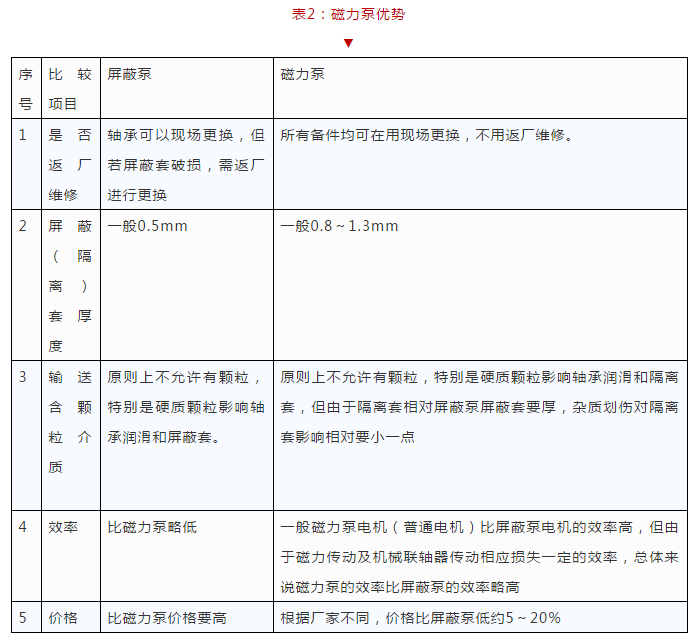 表2：磁力泵优势

▼

| 序号 | 比较项目 | 屏蔽泵 | 磁力泵 |
|---|---|---|---|
| 1 | 是否返厂维修 | 轴承可以现场更换，但若屏蔽套破损，需返厂进行更换 | 所有备件均可在用现场更换，不用返厂维修。 |
| 2 | 屏蔽（隔离）套厚度 | 一般0.5mm | 一般0.8～1.3mm |
| 3 | 输送含颗粒介质 | 原则上不允许有颗粒，特别是硬质颗粒影响轴承润滑和屏蔽套。 | 原则上不允许有颗粒，特别是硬质颗粒影响轴承润滑和隔离套，但由于隔离套相对屏蔽泵屏蔽套要厚，杂质划伤对隔离套影响相对要小一点 |
| 4 | 效率 | 比磁力泵略低 | 一般磁力泵电机（普通电机）比屏蔽泵电机的效率高，但由于磁力传动及机械联轴器传动相应损失一定的效率，总体来说磁力泵的效率比屏蔽泵的效率略高 |
| 5 | 价格 | 比磁力泵价格要高 | 根据厂家不同，价格比屏蔽泵低约5～20% |